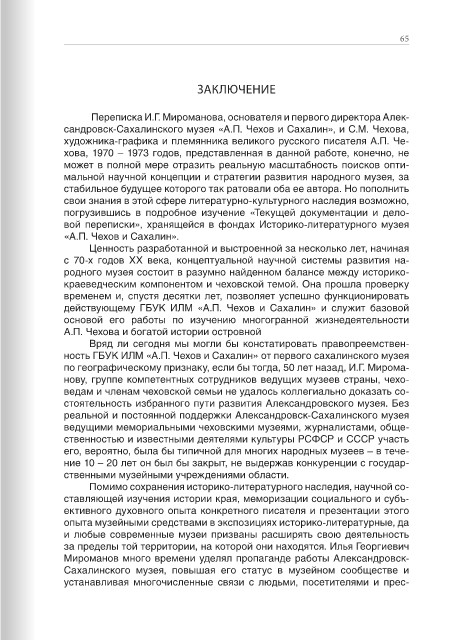 65

ЗАКЛЮЧЕНИЕ

Переписка И.Г. Мироманова, основателя и первого директора Александровск-Сахалинского музея «А.П. Чехов и Сахалин», и С.М. Чехова, художника-графика и племянника великого русского писателя А.П. Чехова, 1970 – 1973 годов, представленная в данной работе, конечно, не может в полной мере отразить реальную масштабность поисков оптимальной научной концепции и стратегии развития народного музея, за стабильное будущее которого так ратовали оба ее автора. Но пополнить свои знания в этой сфере литературно-культурного наследия возможно, погрузившись в подробное изучение «Текущей документации и деловой переписки», хранящейся в фондах Историко-литературного музея «А.П. Чехов и Сахалин».

Ценность разработанной и выстроенной за несколько лет, начиная с 70-х годов XX века, концептуальной научной системы развития народного музея состоит в разумно найденном балансе между историко-краеведческим компонентом и чеховской темой. Она прошла проверку временем и, спустя десятки лет, позволяет успешно функционировать действующему ГБУК ИЛМ «А.П. Чехов и Сахалин» и служит базовой основой его работы по изучению многогранной жизнедеятельности А.П. Чехова и богатой истории островной

Вряд ли сегодня мы могли бы констатировать правопреемственность ГБУК ИЛМ «А.П. Чехов и Сахалин» от первого сахалинского музея по географическому признаку, если бы тогда, 50 лет назад, И.Г. Мироманову, группе компетентных сотрудников ведущих музеев страны, чеховедам и членам чеховской семьи не удалось коллегиально доказать состоятельность избранного пути развития Александровского музея. Без реальной и постоянной поддержки Александровск-Сахалинского музея ведущими мемориальными чеховскими музеями, журналистами, общественностью и известными деятелями культуры РСФСР и СССР участь его, вероятно, была бы типичной для многих народных музеев – в течение 10 – 20 лет он был бы закрыт, не выдержав конкуренции с государственными музейными учреждениями области.

Помимо сохранения историко-литературного наследия, научной составляющей изучения истории края, меморизации социального и субъективного духовного опыта конкретного писателя и презентации этого опыта музейными средствами в экспозициях историко-литературные, да и любые современные музеи призваны расширять свою деятельность за пределы той территории, на которой они находятся. Илья Георгиевич Мироманов много времени уделял пропаганде работы Александровск-Сахалинского музея, повышая его статус в музейном сообществе и устанавливая многочисленные связи с людьми, посетителями и прес-